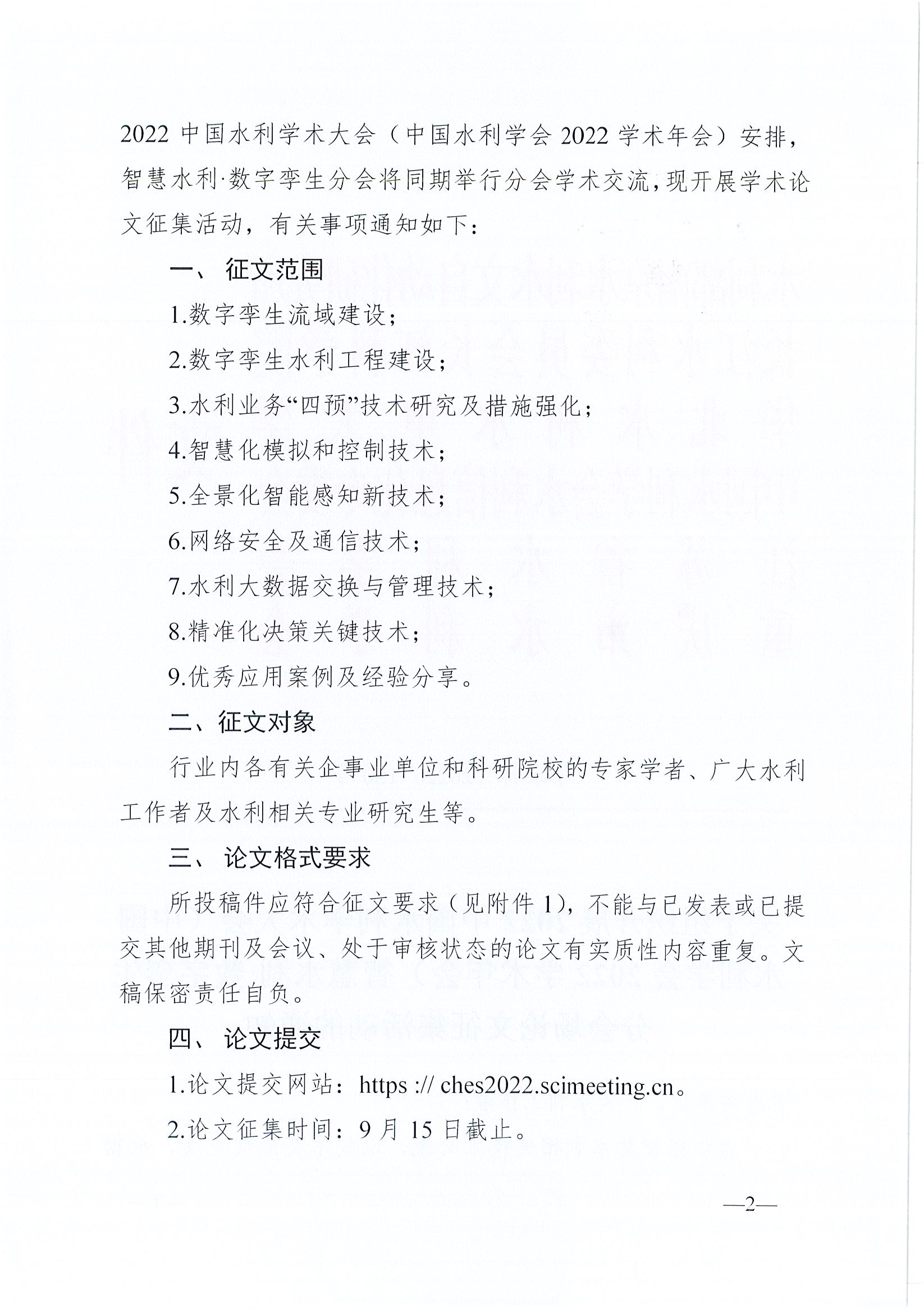 2022 中国水利学术大会（中国水利学会 2022 学术年会）安排，智慧水利·数字孪生分会将同期举行分会学术交流，现开展学术论文征集活动，有关事项通知如下：

一、 征文范围

1.数字孪生流域建设；

2.数字孪生水利工程建设；

3.水利业务“四预”技术研究及措施强化；

4.智慧化模拟和控制技术；

5.全景化智能感知新技术；

6.网络安全及通信技术；

7.水利大数据交换与管理技术；

8.精准化决策关键技术；

9.优秀应用案例及经验分享。

二、征文对象

行业内各有关企事业单位和科研院校的专家学者、广大水利工作者及水利相关专业研究生等。

三、 论文格式要求

所投稿件应符合征文要求（见附件 1），不能与已发表或已提交其他期刊及会议、处于审核状态的论文有实质性内容重复。文稿保密责任自负。

四、 论文提交

1.论文提交网站：https :// ches2022.scimeeting.cn。

2.论文征集时间：9 月 15 日截止。

—2—